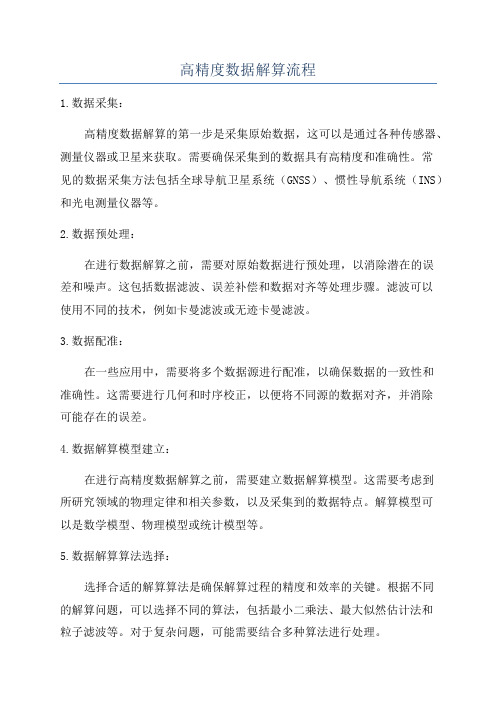 高精度数据解算流程

1.数据采集：

高精度数据解算的第一步是采集原始数据，这可以是通过各种传感器、测量仪器或卫星来获取。需要确保采集到的数据具有高精度和准确性。常见的数据采集方法包括全球导航卫星系统（GNSS）、惯性导航系统（INS）和光电测量仪器等。

2.数据预处理：

在进行数据解算之前，需要对原始数据进行预处理，以消除潜在的误差和噪声。这包括数据滤波、误差补偿和数据对齐等处理步骤。滤波可以使用不同的技术，例如卡曼滤波或无迹卡曼滤波。

3.数据配准：

在一些应用中，需要将多个数据源进行配准，以确保数据的一致性和准确性。这需要进行几何和时序校正，以便将不同源的数据对齐，并消除可能存在的误差。

4.数据解算模型建立：

在进行高精度数据解算之前，需要建立数据解算模型。这需要考虑到所研究领域的物理定律和相关参数，以及采集到的数据特点。解算模型可以是数学模型、物理模型或统计模型等。

5.数据解算算法选择：

选择合适的解算算法是确保解算过程的精度和效率的关键。根据不同的解算问题，可以选择不同的算法，包括最小二乘法、最大似然估计法和粒子滤波等。对于复杂问题，可能需要结合多种算法进行处理。